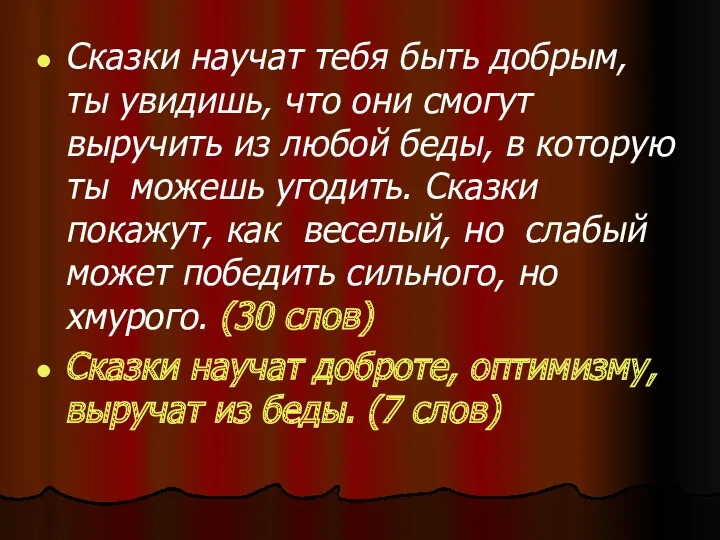 Сказки научат тебя быть добрым, ты увидишь, что они смогут выручить из любой беды, в которую ты можешь угодить. Сказки покажут, как веселый, но слабый может победить сильного, но хмурого. (30 слов)

Сказки научат доброте, оптимизму, выручат из беды. (7 слов)